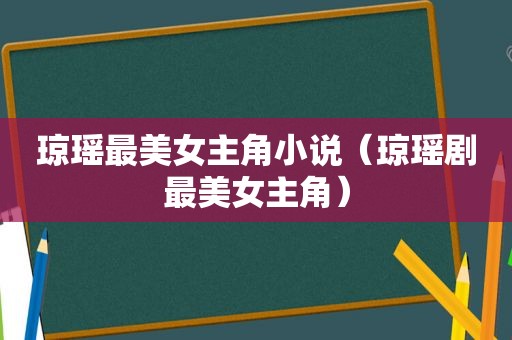 琼瑶最美女主角小说（琼瑶剧最美女主角）